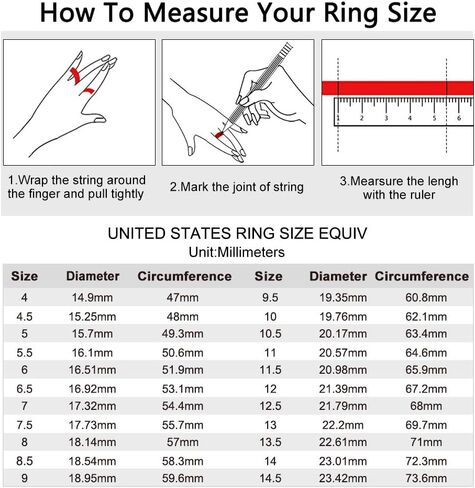 How To Measure Your Ring Size

1 2 3 4 5 6

1.Wrap the string around the finger and pull tightly

2.Mark the joint of string

3.Mearsure the lengh with the ruler

UNITED STATES RING SIZE EQUIV
Unit:Millimeters

| Size | Diameter | Circumference | Size | Diameter | Circumference |
|---|---|---|---|---|---|
| 4 | 14.9mm | 47mm | 9.5 | 19.35mm | 60.8mm |
| 4.5 | 15.25mm | 48mm | 10 | 19.76mm | 62.1mm |
| 5 | 15.7mm | 49.3mm | 10.5 | 20.17mm | 63.4mm |
| 5.5 | 16.1mm | 50.6mm | 11 | 20.57mm | 64.6mm |
| 6 | 16.51mm | 51.9mm | 11.5 | 20.98mm | 65.9mm |
| 6.5 | 16.92mm | 53.1mm | 12 | 21.39mm | 67.2mm |
| 7 | 17.32mm | 54.4mm | 12.5 | 21.79mm | 68mm |
| 7.5 | 17.73mm | 55.7mm | 13 | 22.2mm | 69.7mm |
| 8 | 18.14mm | 57mm | 13.5 | 22.61mm | 71mm |
| 8.5 | 18.54mm | 58.3mm | 14 | 23.01mm | 72.3mm |
| 9 | 18.95mm | 59.6mm | 14.5 | 23.42mm | 73.6mm |